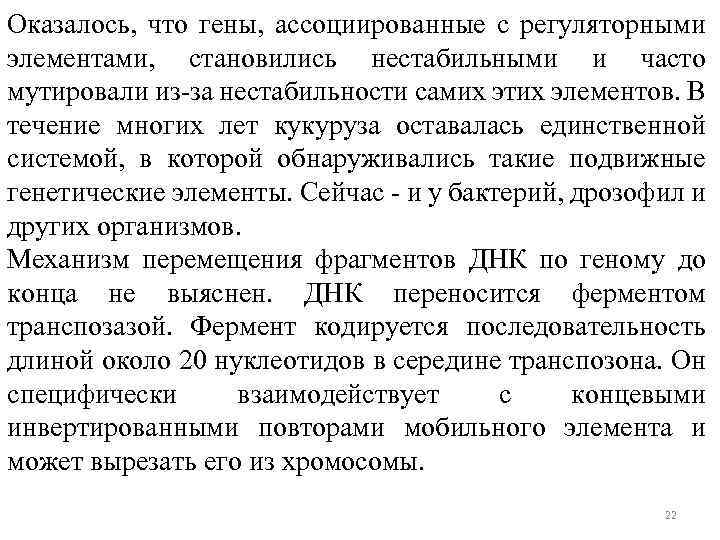 Оказалось, что гены, ассоциированные с регуляторными элементами, становились нестабильными и часто мутировали из-за нестабильности самих этих элементов. В течение многих лет кукуруза оставалась единственной системой, в которой обнаруживались такие подвижные генетические элементы. Сейчас - и у бактерий, дрозофил и других организмов.
Механизм перемещения фрагментов ДНК по геному до конца не выяснен. ДНК переносится ферментом транспозазой. Фермент кодируется последовательность длиной около 20 нуклеотидов в середине транспозона. Он специфически взаимодействует с концевыми инвертированными повторами мобильного элемента и может вырезать его из хромосомы.

22